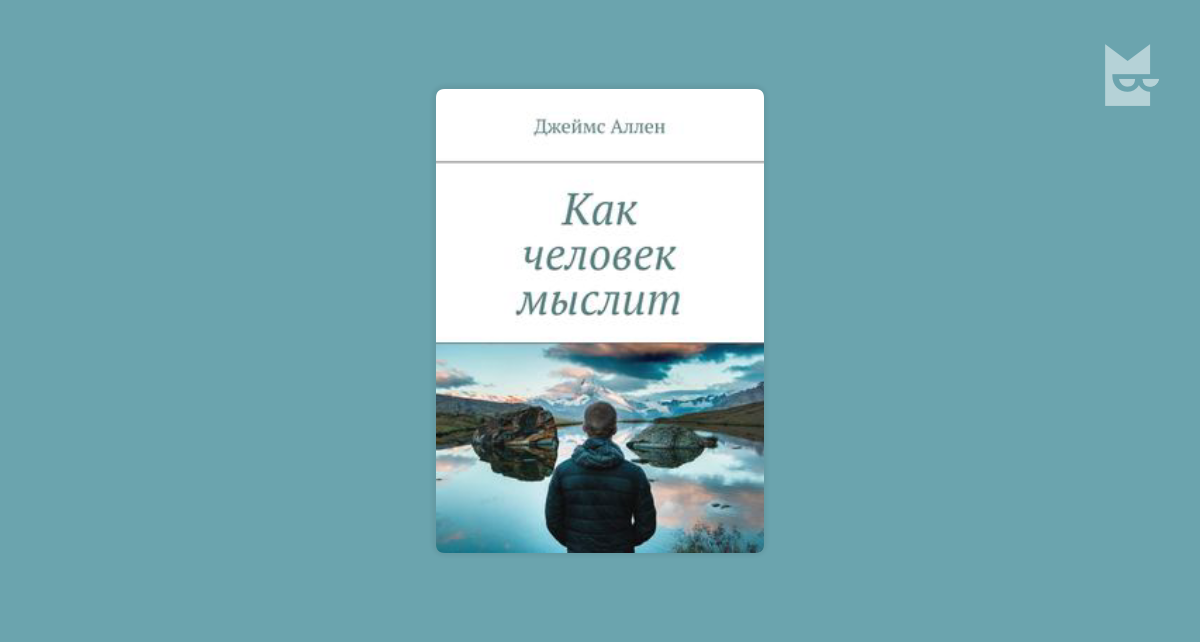 Джеймс Аллен

Как человек мыслит